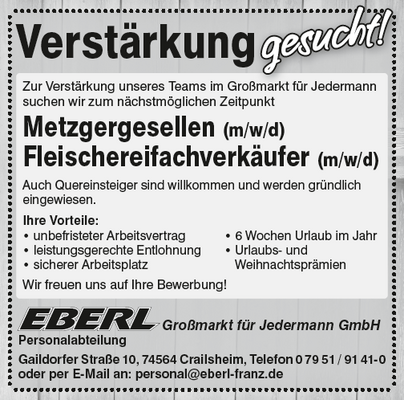 Verstärkung gesucht!

Zur Verstärkung unseres Teams im Großmarkt für Jedermann suchen wir zum nächstmöglichen Zeitpunkt

Metzgergesellen (m/w/d)
Fleischereifachverkäufer (m/w/d)

Auch Quereinsteiger sind willkommen und werden gründlich eingewiesen.

Ihre Vorteile:
• unbefristeter Arbeitsvertrag
• leistungsgerechte Entlohnung
• sicherer Arbeitsplatz
• 6 Wochen Urlaub im Jahr
• Urlaubs- und Weihnachtsprämien

Wir freuen uns auf Ihre Bewerbung!

EBERL Großmarkt für Jedermann GmbH
Personalabteilung

Gaildorfer Straße 10, 74564 Crailsheim, Telefon 0 79 51 / 91 41-0
oder per E-Mail an: personal@eberl-franz.de